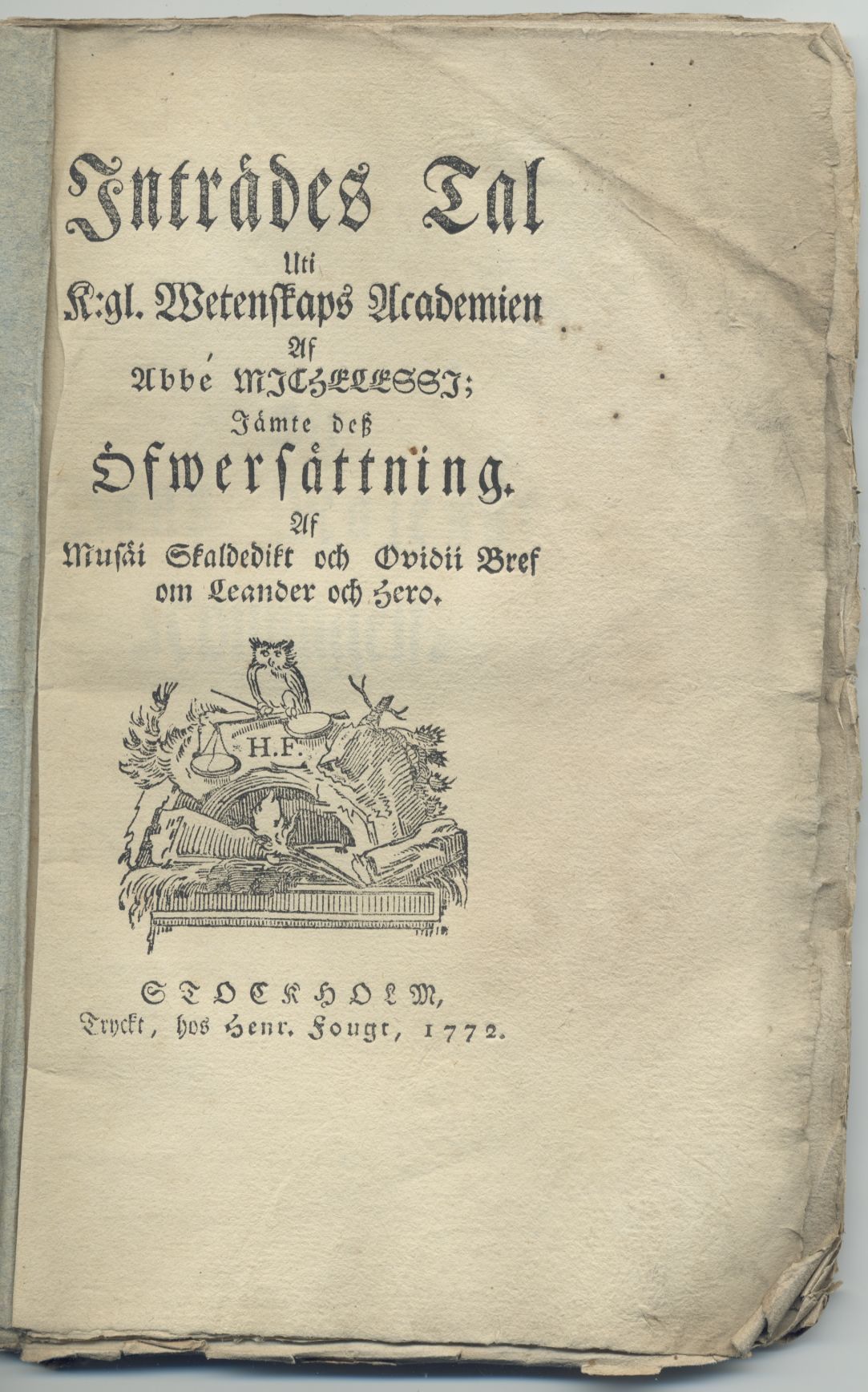 Inträdes Tal
Uti
K:gl. Wetenskaps Academien
Af
Abbé MICHELESSI;
Jämte deß
Öfwersättning.
Af
Musäi Skaldedikt och Ovidii Bref om Leander och Hero.

H.F.

STOCKHOLM,
Tryckt, hos Henr. Fougt, 1772.